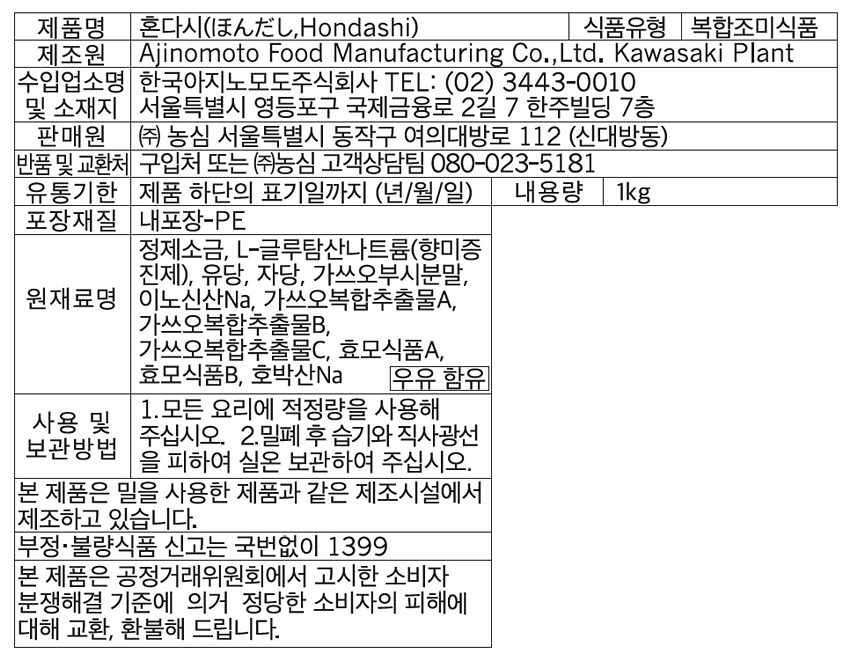 제품명 혼다시(ほんだし,Hondashi) 식품유형 복합조미식품
제조원 Ajinomoto Food Manufacturing Co.,Ltd. Kawasaki Plant
수입업소명 및 소재지 한국아지노모도주식회사 TEL: (02) 3443-0010 서울특별시 영등포구 국제금융로 2길 7 한주빌딩 7층
판매원 ㈜ 농심 서울특별시 동작구 여의대방로 112 (신대방동)
반품 및 교환처 구입처 또는 ㈜농심 고객상담팀 080-023-5181
유통기한 제품 하단의 표기일까지 (년/월/일) 내용량 1kg
포장재질 내포장-PE
원재료명 정제소금, L-글루탐산나트륨(향미증진제), 유당, 자당, 가쓰오부시분말, 이노신산Na, 가쓰오복합추출물A, 가쓰오복합추출물B, 가쓰오복합추출물C, 효모식품A, 효모식품B, 호박산Na 우유 함유
사용 및 보관방법 1.모든 요리에 적정량을 사용해 주십시오. 2.밀폐 후 습기와 직사광선을 피하여 실온 보관하여 주십시오.

본 제품은 밀을 사용한 제품과 같은 제조시설에서 제조하고 있습니다.

부정·불량식품 신고는 국번없이 1399

본 제품은 공정거래위원회에서 고시한 소비자 분쟁해결 기준에 의거 정당한 소비자의 피해에 대해 교환, 환불해 드립니다.